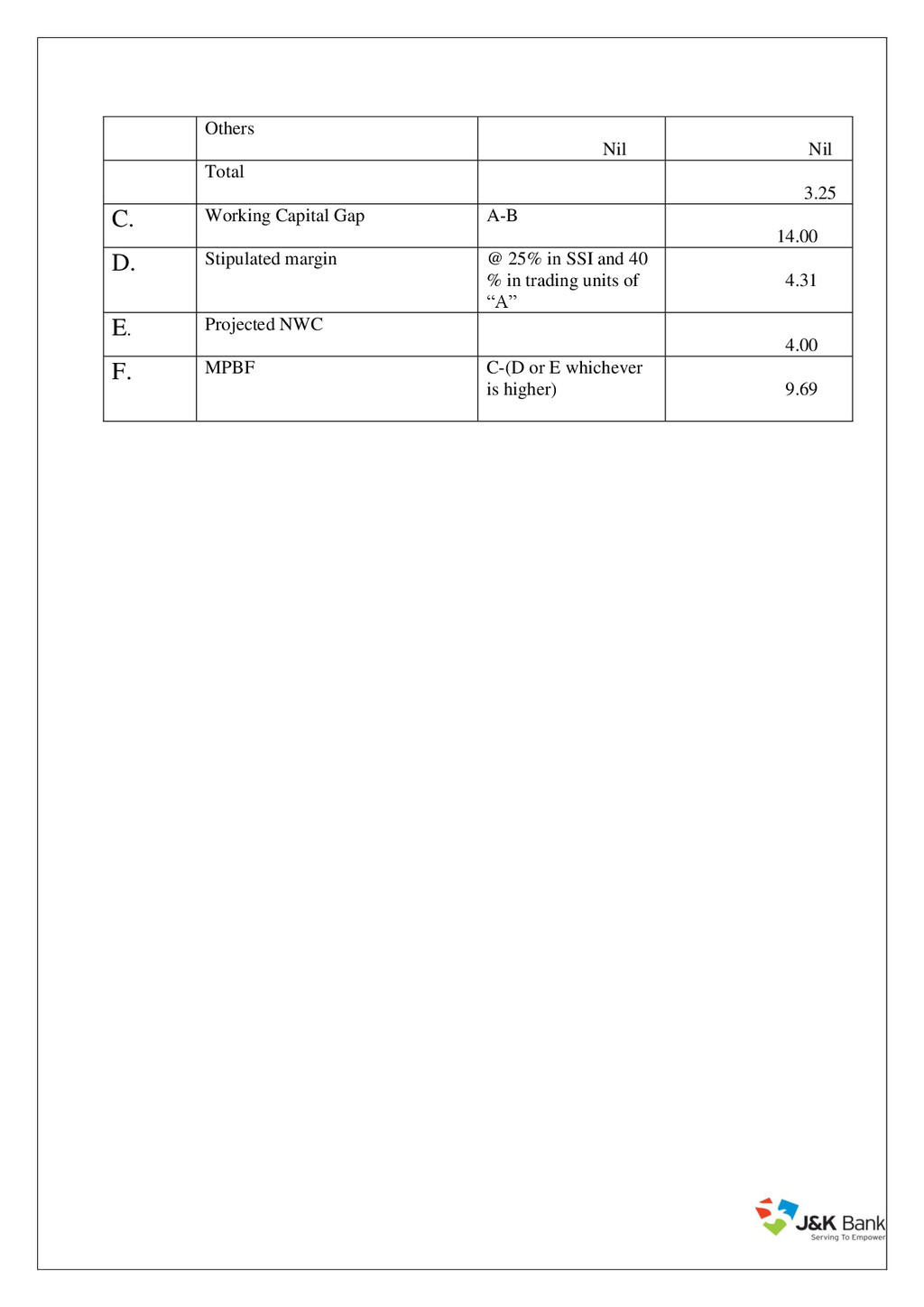 | | Others | Nil | Nil |
|---|---|---|---|
| | Total | | 3.25 |
| C. | Working Capital Gap | A-B | 14.00 |
| D. | Stipulated margin | @ 25% in SSI and 40 % in trading units of “A” | 4.31 |
| E. | Projected NWC | | 4.00 |
| F. | MPBF | C-(D or E whichever is higher) | 9.69 |

J&K Bank
Serving To Empower